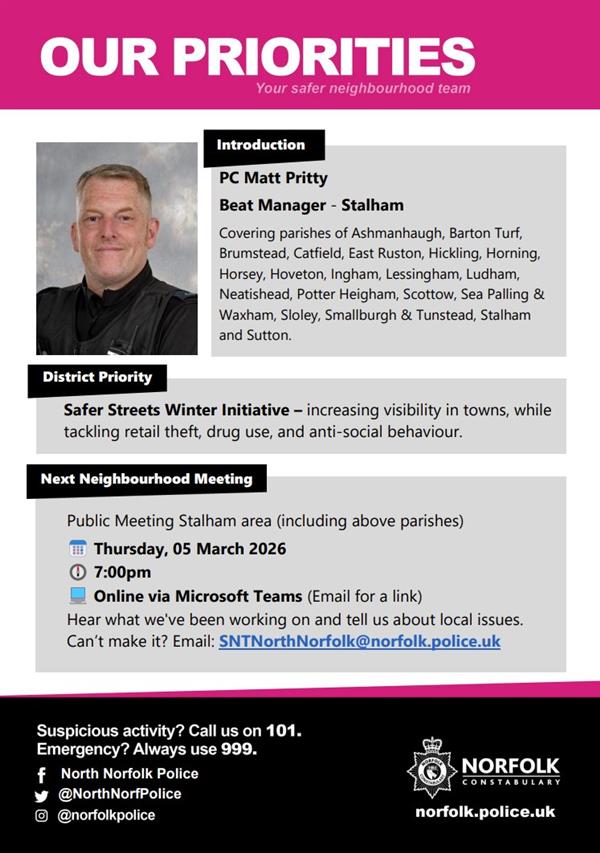 OUR PRIORITIES
Your safer neighbourhood team

Introduction

PC Matt Pritty

Beat Manager - Stalham

Covering parishes of Ashmanhaugh, Barton Turf, Brumstead, Catfield, East Ruston, Hickling, Horning, Horsey, Hoveton, Ingham, Lessingham, Ludham, Neatishead, Potter Heigham, Scottow, Sea Palling & Waxham, Sloley, Smallburgh & Tunstead, Stalham and Sutton.

District Priority

Safer Streets Winter Initiative – increasing visibility in towns, while tackling retail theft, drug use, and anti-social behaviour.

Next Neighbourhood Meeting

Public Meeting Stalham area (including above parishes)

Thursday, 05 March 2026

7:00pm

Online via Microsoft Teams (Email for a link)

Hear what we've been working on and tell us about local issues. Can't make it? Email: SNTNorthNorfolk@norfolk.police.uk

Suspicious activity? Call us on 101.
Emergency? Always use 999.

North Norfolk Police
@NorthNorfPolice
@norfolkpolice

NORFOLK
CONSTABULARY

norfolk.police.uk